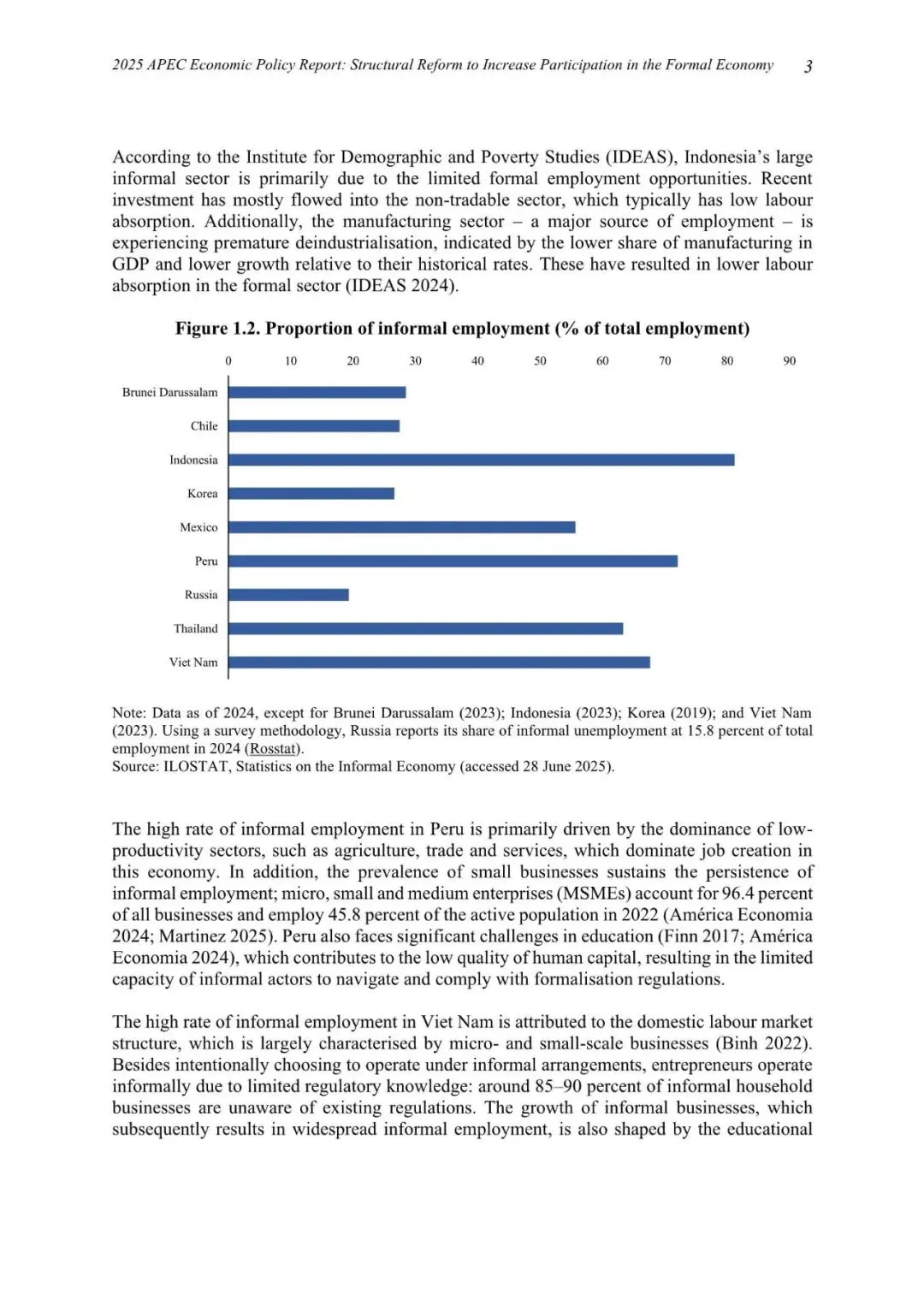 2025 APEC Economic Policy Report: Structural Reform to Increase Participation in the Formal Economy 3

According to the Institute for Demographic and Poverty Studies (IDEAS), Indonesia's large informal sector is primarily due to the limited formal employment opportunities. Recent investment has mostly flowed into the non-tradable sector, which typically has low labour absorption. Additionally, the manufacturing sector – a major source of employment – is experiencing premature deindustrialisation, indicated by the lower share of manufacturing in GDP and lower growth relative to their historical rates. These have resulted in lower labour absorption in the formal sector (IDEAS 2024).

Figure 1.2. Proportion of informal employment (% of total employment)

0 10 20 30 40 50 60 70 80 90

Brunei Darussalam
Chile
Indonesia
Korea
Mexico
Peru
Russia
Thailand
Viet Nam

Note: Data as of 2024, except for Brunei Darussalam (2023); Indonesia (2023); Korea (2019); and Viet Nam (2023). Using a survey methodology, Russia reports its share of informal unemployment at 15.8 percent of total employment in 2024 (Rosstat).
Source: ILOSTAT, Statistics on the Informal Economy (accessed 28 June 2025).

The high rate of informal employment in Peru is primarily driven by the dominance of low-productivity sectors, such as agriculture, trade and services, which dominate job creation in this economy. In addition, the prevalence of small businesses sustains the persistence of informal employment; micro, small and medium enterprises (MSMEs) account for 96.4 percent of all businesses and employ 45.8 percent of the active population in 2022 (América Economia 2024; Martinez 2025). Peru also faces significant challenges in education (Finn 2017; América Economia 2024), which contributes to the low quality of human capital, resulting in the limited capacity of informal actors to navigate and comply with formalisation regulations.

The high rate of informal employment in Viet Nam is attributed to the domestic labour market structure, which is largely characterised by micro- and small-scale businesses (Binh 2022). Besides intentionally choosing to operate under informal arrangements, entrepreneurs operate informally due to limited regulatory knowledge: around 85–90 percent of informal household businesses are unaware of existing regulations. The growth of informal businesses, which subsequently results in widespread informal employment, is also shaped by the educational